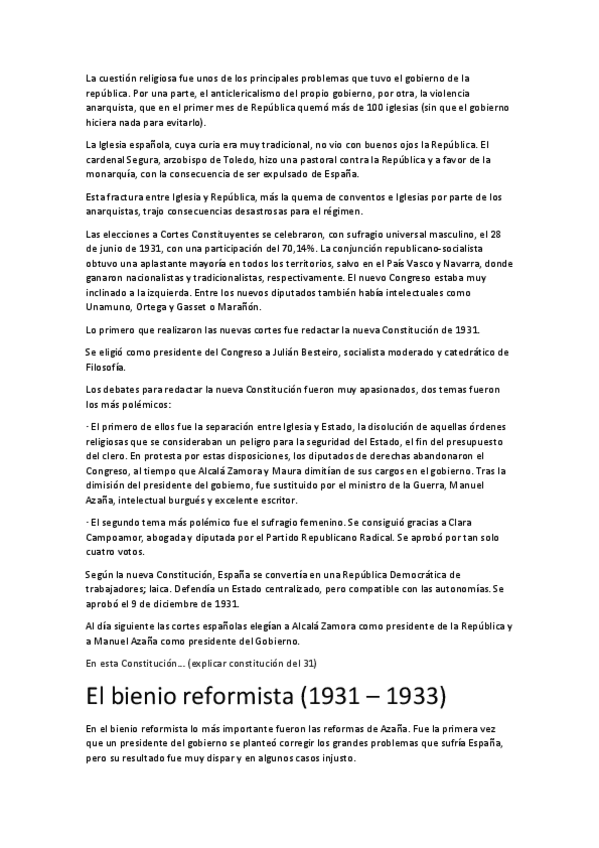 La cuestión religiosa fue unos de los principales problemas que tuvo el gobierno de la república. Por una parte, el anticlericalismo del propio gobierno, por otra, la violencia anarquista, que en el primer mes de República quemó más de 100 iglesias (sin que el gobierno hiciera nada para evitarlo).

La Iglesia española, cuya curia era muy tradicional, no vio con buenos ojos la República. El cardenal Segura, arzobispo de Toledo, hizo una pastoral contra la República y a favor de la monarquía, con la consecuencia de ser expulsado de España.

Esta fractura entre Iglesia y República, más la quema de conventos e Iglesias por parte de los anarquistas, trajo consecuencias desastrosas para el régimen.

Las elecciones a Cortes Constituyentes se celebraron, con sufragio universal masculino, el 28 de junio de 1931, con una participación del 70,14%. La conjunción republicano-socialista obtuvo una aplastante mayoría en todos los territorios, salvo en el País Vasco y Navarra, donde ganaron nacionalistas y tradicionalistas, respectivamente. El nuevo Congreso estaba muy inclinado a la izquierda. Entre los nuevos diputados también había intelectuales como Unamuno, Ortega y Gasset o Marañón.

Lo primero que realizaron las nuevas cortes fue redactar la nueva Constitución de 1931.

Se eligió como presidente del Congreso a Julián Besteiro, socialista moderado y catedrático de Filosofía.

Los debates para redactar la nueva Constitución fueron muy apasionados, dos temas fueron los más polémicos:

· El primero de ellos fue la separación entre Iglesia y Estado, la disolución de aquellas órdenes religiosas que se consideraban un peligro para la seguridad del Estado, el fin del presupuesto del clero. En protesta por estas disposiciones, los diputados de derechas abandonaron el Congreso, al tiempo que Alcalá Zamora y Maura dimitían de sus cargos en el gobierno. Tras la dimisión del presidente del gobierno, fue sustituido por el ministro de la Guerra, Manuel Azaña, intelectual burgués y excelente escritor.

· El segundo tema más polémico fue el sufragio femenino. Se consiguió gracias a Clara Campoamor, abogada y diputada por el Partido Republicano Radical. Se aprobó por tan solo cuatro votos.

Según la nueva Constitución, España se convertía en una República Democrática de trabajadores; laica. Defendía un Estado centralizado, pero compatible con las autonomías. Se aprobó el 9 de diciembre de 1931.

Al día siguiente las cortes españolas elegían a Alcalá Zamora como presidente de la República y a Manuel Azaña como presidente del Gobierno.

En esta Constitución... (explicar constitución del 31)

El bienio reformista (1931 – 1933)

En el bienio reformista lo más importante fueron las reformas de Azaña. Fue la primera vez que un presidente del gobierno se planteó corregir los grandes problemas que sufría España, pero su resultado fue muy dispar y en algunos casos injusto.